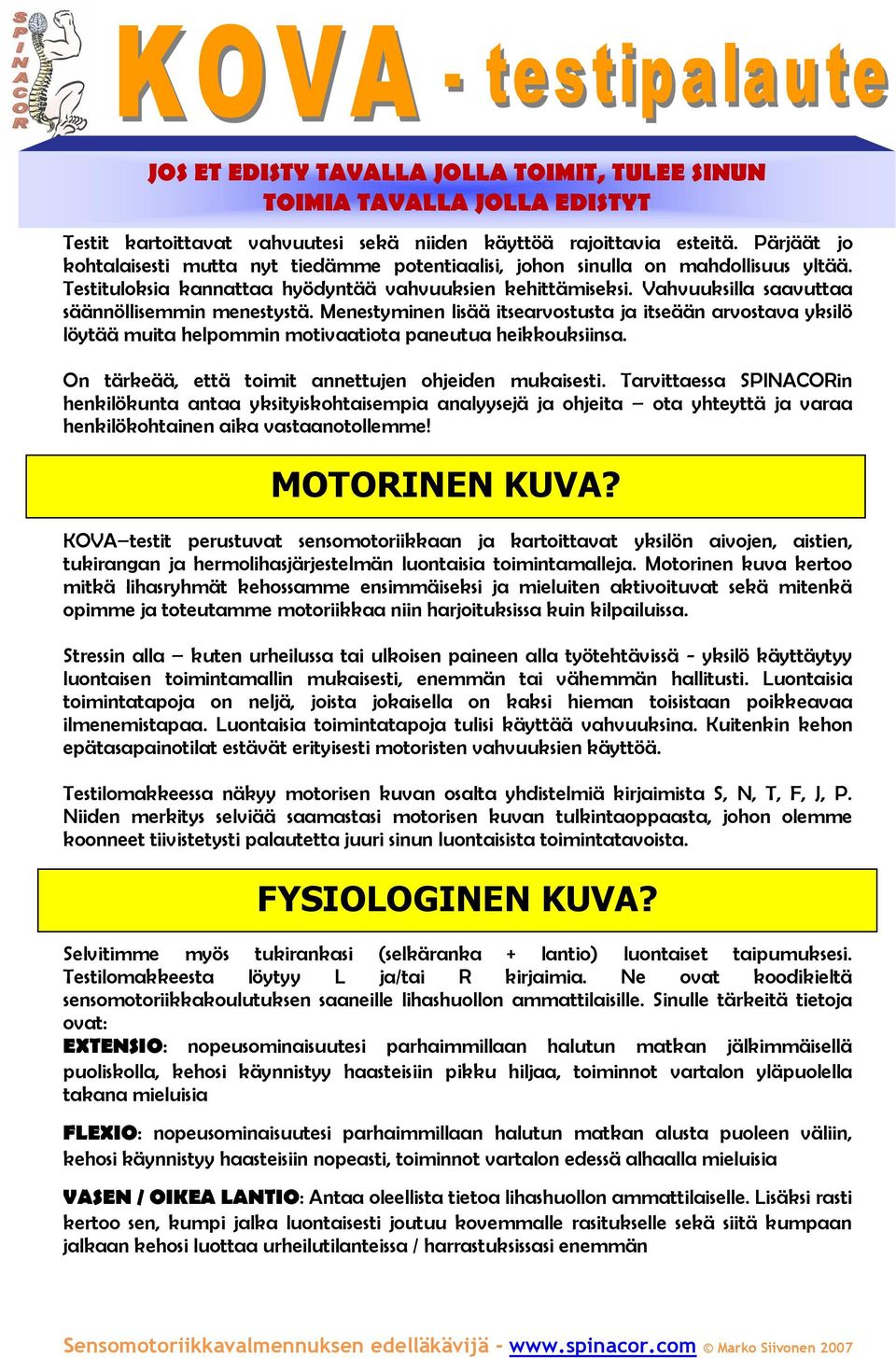 SPINACOR

KOVA - testipalaute

JOS ET EDISTY TAVALLA JOLLA TOIMIT, TULEE SINUN TOIMIA TAVALLA JOLLA EDISTYT

Testit kartoittavat vahvuutesi sekä niiden käyttöä rajoittavia esteitä. Pärjäät jo kohtalaisesti mutta nyt tiedämme potentiaalisi, johon sinulla on mahdollisuus yltää. Testituloksia kannattaa hyödyntää vahvuuksien kehittämiseksi. Vahvuuksilla saavuttaa säännöllisemmin menestystä. Menestyminen lisää itsearvostusta ja itseään arvostava yksilö löytää muita helpommin motivaatiota paneutua heikkouksiinsa.

On tärkeää, että toimit annettujen ohjeiden mukaisesti. Tarvittaessa SPINACORin henkilökunta antaa yksityiskohtaisempia analyysejä ja ohjeita – ota yhteyttä ja varaa henkilökohtainen aika vastaanotollemme!

MOTORINEN KUVA?

KOVA–testit perustuvat sensomotoriikkaan ja kartoittavat yksilön aivojen, aistien, tukirangan ja hermolihasjärjestelmän luontaisia toimintamalleja. Motorinen kuva kertoo mitkä lihasryhmät kehossamme ensimmäiseksi ja mieluiten aktivoituvat sekä mitenkä opimme ja toteutamme motoriikkaa niin harjoituksissa kuin kilpailuissa.

Stressin alla – kuten urheilussa tai ulkoisen paineen alla työtehtävissä - yksilö käyttäytyy luontaisen toimintamallin mukaisesti, enemmän tai vähemmän hallitusti. Luontaisia toimintatapoja on neljä, joista jokaisella on kaksi hieman toisistaan poikkeavaa ilmenemistapaa. Luontaisia toimintatapoja tulisi käyttää vahvuuksina. Kuitenkin kehon epätasapainotilat estävät erityisesti motoristen vahvuuksien käyttöä.

Testilomakkeessa näkyy motorisen kuvan osalta yhdistelmiä kirjaimista S, N, T, F, J, P. Niiden merkitys selviää saamastasi motorisen kuvan tulkintaoppaasta, johon olemme koonneet tiivistetysti palautetta juuri sinun luontaisista toimintatavoista.

FYSIOLOGINEN KUVA?

Selvitimme myös tukirankasi (selkäranka + lantio) luontaiset taipumuksesi. Testilomakkeesta löytyy L ja/tai R kirjaimia. Ne ovat koodikieltä sensomotoriikkakoulutuksen saaneille lihashuollon ammattilaisille. Sinulle tärkeitä tietoja ovat:
EXTENSIO: nopeusominaisuutesi parhaimmillaan halutun matkan jälkimmäisellä puoliskolla, kehosi käynnistyy haasteisiin pikku hiljaa, toiminnot vartalon yläpuolella takana mieluisia

FLEXIO: nopeusominaisuutesi parhaimmillaan halutun matkan alusta puoleen väliin, kehosi käynnistyy haasteisiin nopeasti, toiminnot vartalon edessä alhaalla mieluisia

VASEN / OIKEA LANTIO: Antaa oleellista tietoa lihashuollon ammattilaiselle. Lisäksi rasti kertoo sen, kumpi jalka luontaisesti joutuu kovemmalle rasitukselle sekä siitä kumpaan jalkaan kehosi luottaa urheilutilanteissa / harrastuksissasi enemmän

Sensomotoriikkavalmennuksen edelläkävijä - www.spinacor.com © Marko Siivonen 2007